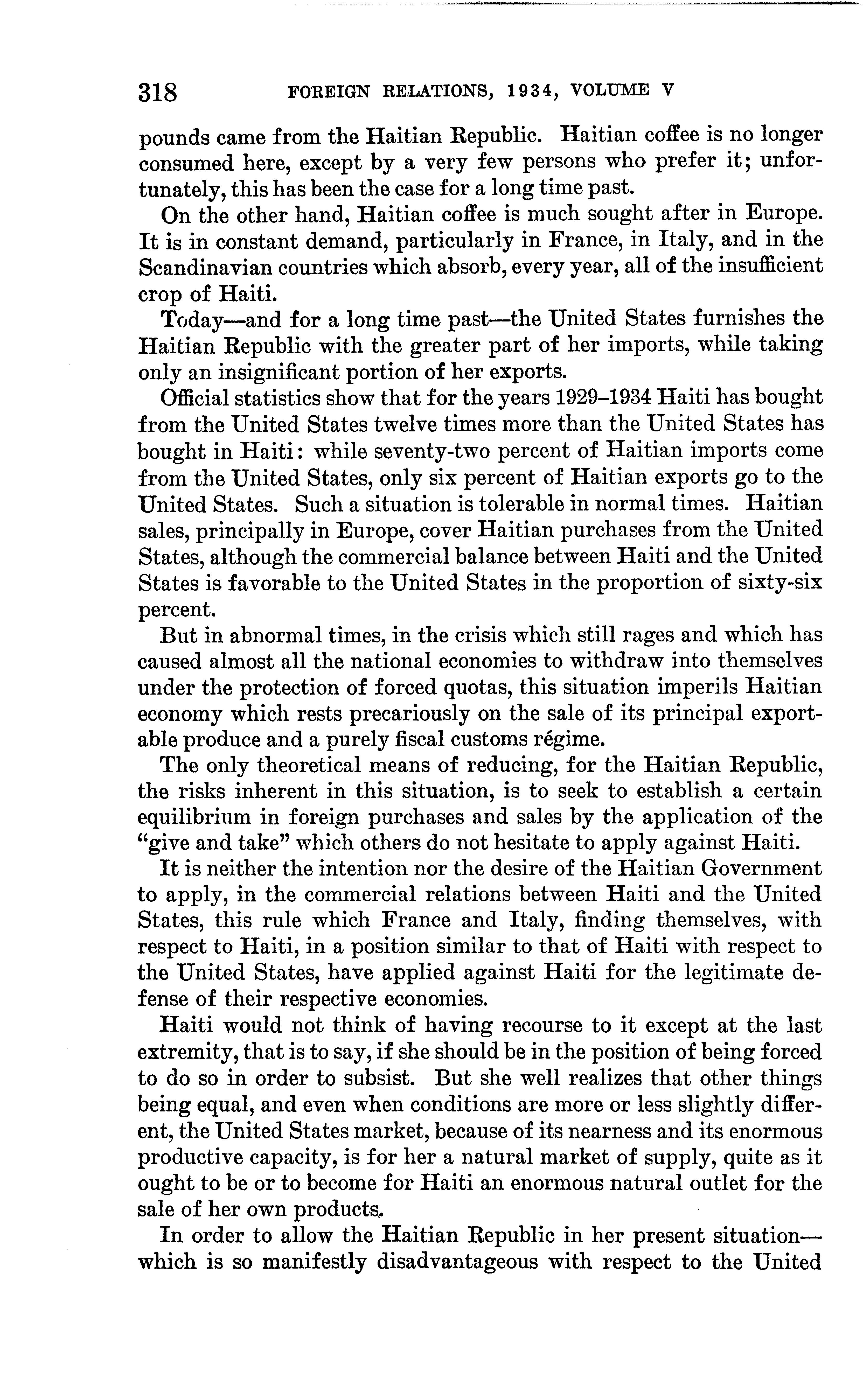 318 FOREIGN RELATIONS, 1934, VOLUME V

pounds came from the Haitian Republic. Haitian coffee is no longer consumed here, except by a very few persons who prefer it; unfortunately, this has been the case for a long time past.

On the other hand, Haitian coffee is much sought after in Europe. It is in constant demand, particularly in France, in Italy, and in the Scandinavian countries which absorb, every year, all of the insufficient crop of Haiti.

Today—and for a long time past—the United States furnishes the Haitian Republic with the greater part of her imports, while taking only an insignificant portion of her exports.

Official statistics show that for the years 1929–1934 Haiti has bought from the United States twelve times more than the United States has bought in Haiti: while seventy-two percent of Haitian imports come from the United States, only six percent of Haitian exports go to the United States. Such a situation is tolerable in normal times. Haitian sales, principally in Europe, cover Haitian purchases from the United States, although the commercial balance between Haiti and the United States is favorable to the United States in the proportion of sixty-six percent.

But in abnormal times, in the crisis which still rages and which has caused almost all the national economies to withdraw into themselves under the protection of forced quotas, this situation imperils Haitian economy which rests precariously on the sale of its principal exportable produce and a purely fiscal customs régime.

The only theoretical means of reducing, for the Haitian Republic, the risks inherent in this situation, is to seek to establish a certain equilibrium in foreign purchases and sales by the application of the "give and take" which others do not hesitate to apply against Haiti.

It is neither the intention nor the desire of the Haitian Government to apply, in the commercial relations between Haiti and the United States, this rule which France and Italy, finding themselves, with respect to Haiti, in a position similar to that of Haiti with respect to the United States, have applied against Haiti for the legitimate defense of their respective economies.

Haiti would not think of having recourse to it except at the last extremity, that is to say, if she should be in the position of being forced to do so in order to subsist. But she well realizes that other things being equal, and even when conditions are more or less slightly different, the United States market, because of its nearness and its enormous productive capacity, is for her a natural market of supply, quite as it ought to be or to become for Haiti an enormous natural outlet for the sale of her own products.

In order to allow the Haitian Republic in her present situation—which is so manifestly disadvantageous with respect to the United